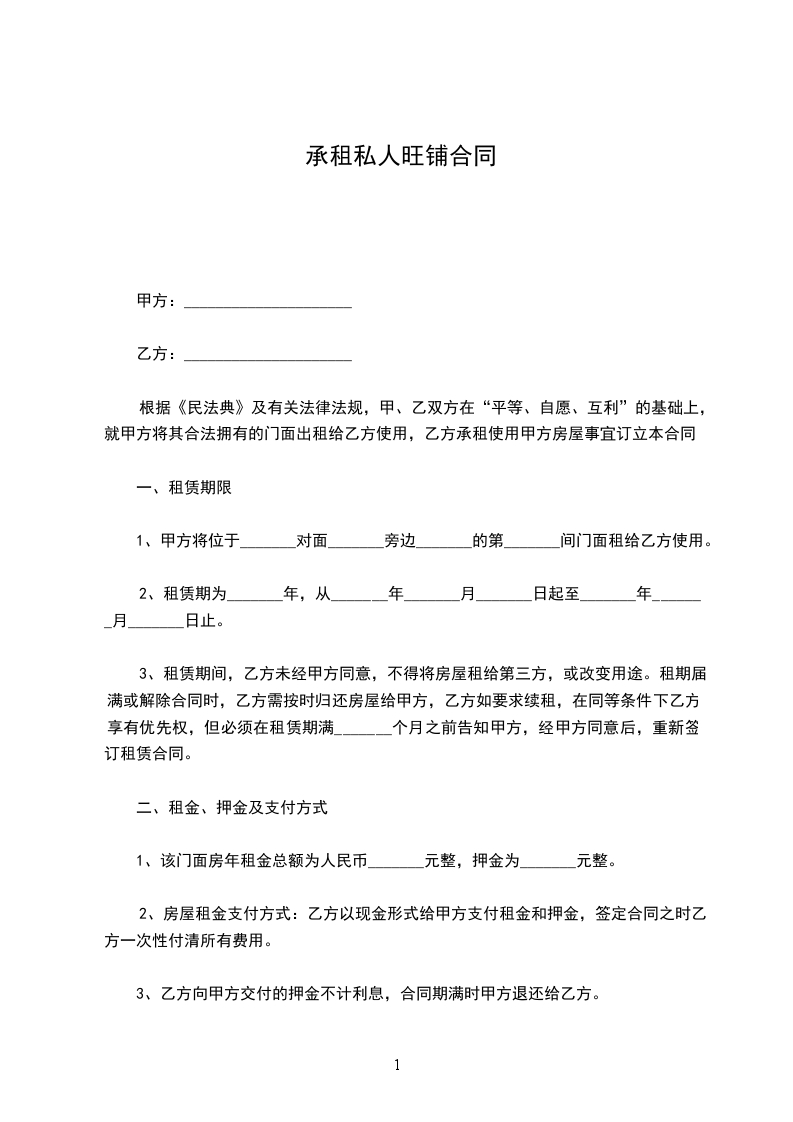 承租私人旺铺合同

甲方：____________________

乙方：____________________

根据《民法典》及有关法律法规，甲、乙双方在“平等、自愿、互利”的基础上，就甲方将其合法拥有的门面出租给乙方使用，乙方承租使用甲方房屋事宜订立本合同

一、租赁期限

1、甲方将位于_______对面_______旁边_______的第_______间门面租给乙方使用。

2、租赁期为_______年，从_______年_______月_______日起至_______年_______月_______日止。

3、租赁期间，乙方未经甲方同意，不得将房屋租给第三方，或改变用途。租期届满或解除合同时，乙方需按时归还房屋给甲方，乙方如要求续租，在同等条件下乙方享有优先权，但必须在租赁期满_______个月之前告知甲方，经甲方同意后，重新签订租赁合同。

二、租金、押金及支付方式

1、该门面房年租金总额为人民币_______元整，押金为_______元整。

2、房屋租金支付方式：乙方以现金形式给甲方支付租金和押金，签定合同之时乙方一次性付清所有费用。

3、乙方向甲方交付的押金不计利息，合同期满时甲方退还给乙方。

1